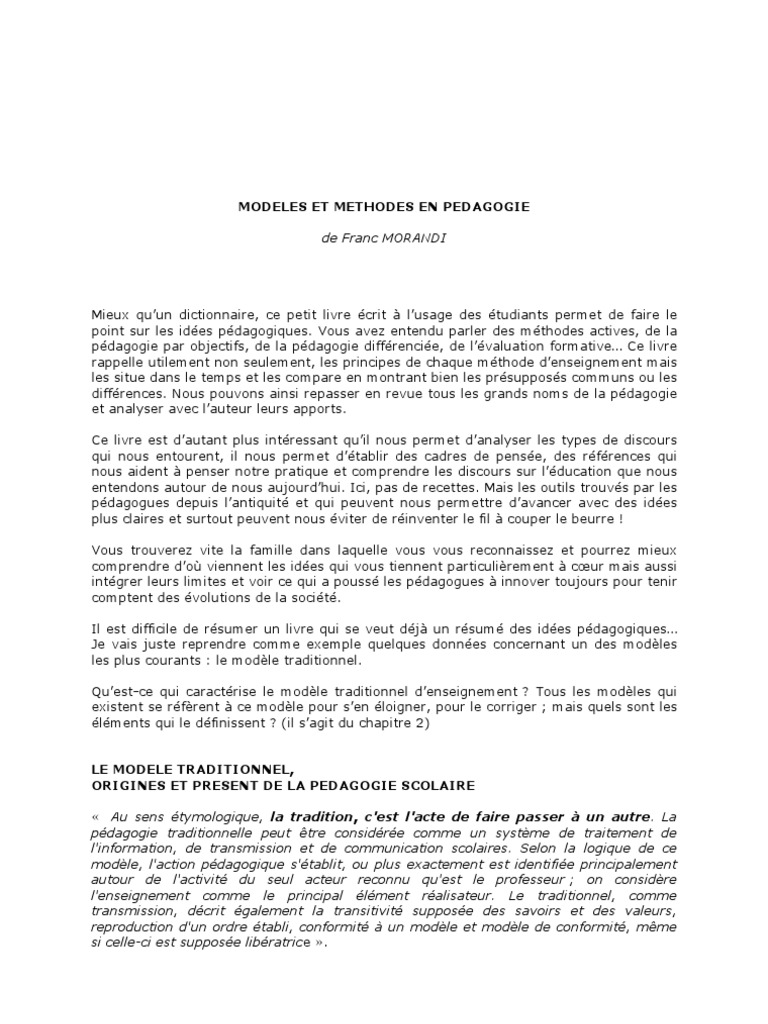 MODELES ET METHODES EN PEDAGOGIE

de Franc MORANDI

Mieux qu'un dictionnaire, ce petit livre écrit à l'usage des étudiants permet de faire le point sur les idées pédagogiques. Vous avez entendu parler des méthodes actives, de la pédagogie par objectifs, de la pédagogie différenciée, de l'évaluation formative… Ce livre rappelle utilement non seulement, les principes de chaque méthode d'enseignement mais les situe dans le temps et les compare en montrant bien les présupposés communs ou les différences. Nous pouvons ainsi repasser en revue tous les grands noms de la pédagogie et analyser avec l'auteur leurs apports.

Ce livre est d'autant plus intéressant qu'il nous permet d'analyser les types de discours qui nous entourent, il nous permet d'établir des cadres de pensée, des références qui nous aident à penser notre pratique et comprendre les discours sur l'éducation que nous entendons autour de nous aujourd'hui. Ici, pas de recettes. Mais les outils trouvés par les pédagogues depuis l'antiquité et qui peuvent nous permettre d'avancer avec des idées plus claires et surtout peuvent nous éviter de réinventer le fil à couper le beurre !

Vous trouverez vite la famille dans laquelle vous vous reconnaissez et pourrez mieux comprendre d'où viennent les idées qui vous tiennent particulièrement à cœur mais aussi intégrer leurs limites et voir ce qui a poussé les pédagogues à innover toujours pour tenir comptent des évolutions de la société.

Il est difficile de résumer un livre qui se veut déjà un résumé des idées pédagogiques… Je vais juste reprendre comme exemple quelques données concernant un des modèles les plus courants : le modèle traditionnel.

Qu'est-ce qui caractérise le modèle traditionnel d'enseignement ? Tous les modèles qui existent se réfèrent à ce modèle pour s'en éloigner, pour le corriger ; mais quels sont les éléments qui le définissent ? (il s'agit du chapitre 2)

LE MODELE TRADITIONNEL,
ORIGINES ET PRESENT DE LA PEDAGOGIE SCOLAIRE

« Au sens étymologique, la tradition, c'est l'acte de faire passer à un autre. La pédagogie traditionnelle peut être considérée comme un système de traitement de l'information, de transmission et de communication scolaires. Selon la logique de ce modèle, l'action pédagogique s'établit, ou plus exactement est identifiée principalement autour de l'activité du seul acteur reconnu qu'est le professeur ; on considère l'enseignement comme le principal élément réalisateur. Le traditionnel, comme transmission, décrit également la transitivité supposée des savoirs et des valeurs, reproduction d'un ordre établi, conformité à un modèle et modèle de conformité, même si celle-ci est supposée libératrice ».